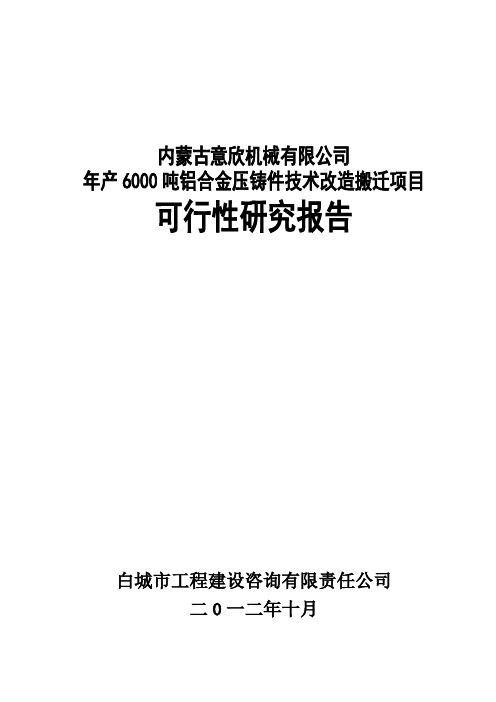 内蒙古意欣机械有限公司
年产 6000 吨铝合金压铸件技术改造搬迁项目
可行性研究报告

白城市工程建设咨询有限责任公司
二 0 一二年十月